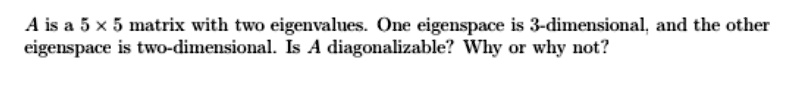 $A$ is a $5 \times 5$ matrix with two eigenvalues. One eigenspace is 3-dimensional, and the other eigenspace is two-dimensional. Is $A$ diagonalizable? Why or why not?